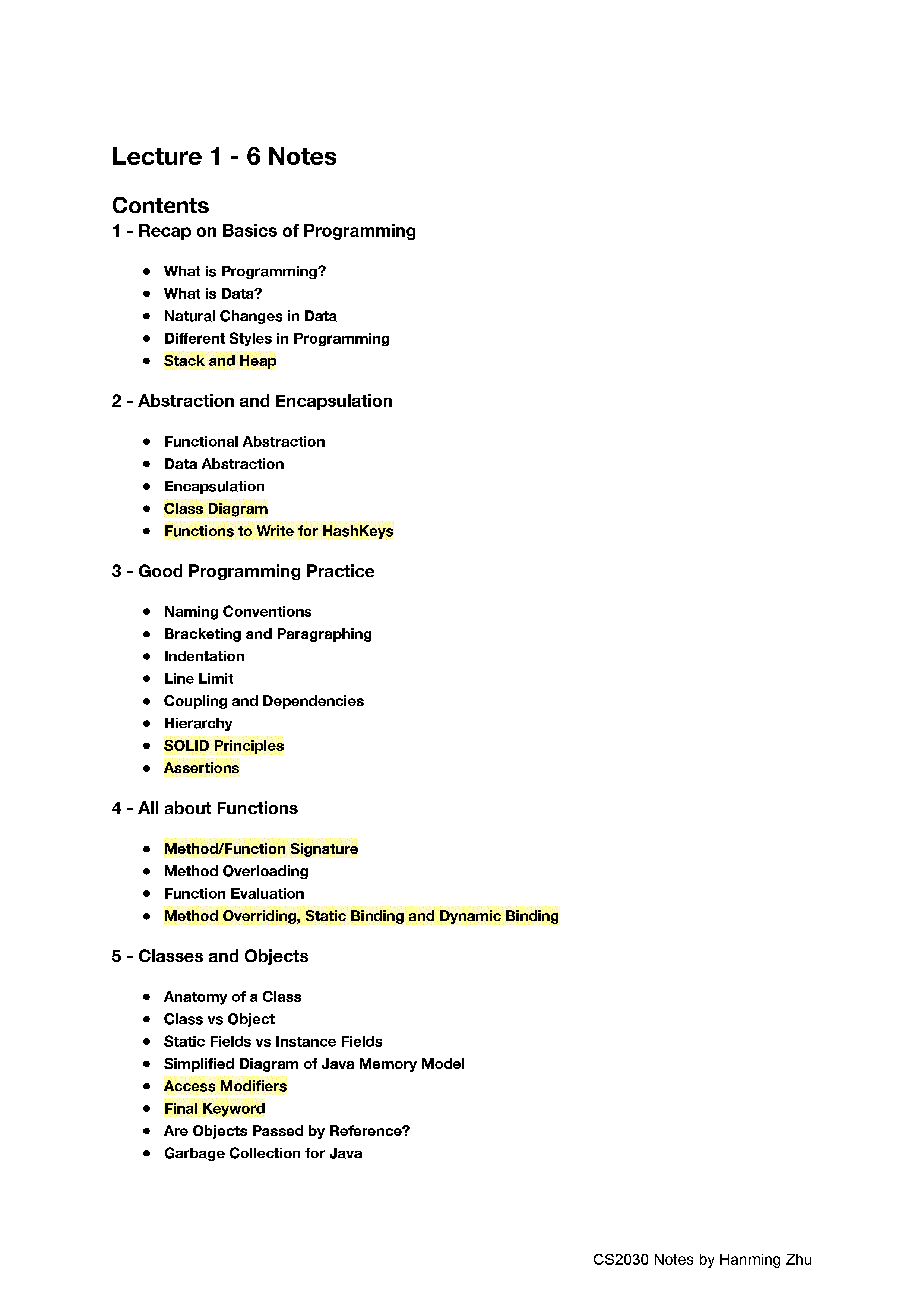 Lecture 1 - 6 Notes

Contents

1 - Recap on Basics of Programming

- What is Programming?
- What is Data?
- Natural Changes in Data
- Different Styles in Programming
- Stack and Heap

2 - Abstraction and Encapsulation

- Functional Abstraction
- Data Abstraction
- Encapsulation
- Class Diagram
- Functions to Write for HashKeys

3 - Good Programming Practice

- Naming Conventions
- Bracketing and Paragraphing
- Indentation
- Line Limit
- Coupling and Dependencies
- Hierarchy
- SOLID Principles
- Assertions

4 - All about Functions

- Method/Function Signature
- Method Overloading
- Function Evaluation
- Method Overriding, Static Binding and Dynamic Binding

5 - Classes and Objects

- Anatomy of a Class
- Class vs Object
- Static Fields vs Instance Fields
- Simplified Diagram of Java Memory Model
- Access Modifiers
- Final Keyword
- Are Objects Passed by Reference?
- Garbage Collection for Java

CS2030 Notes by Hanming Zhu